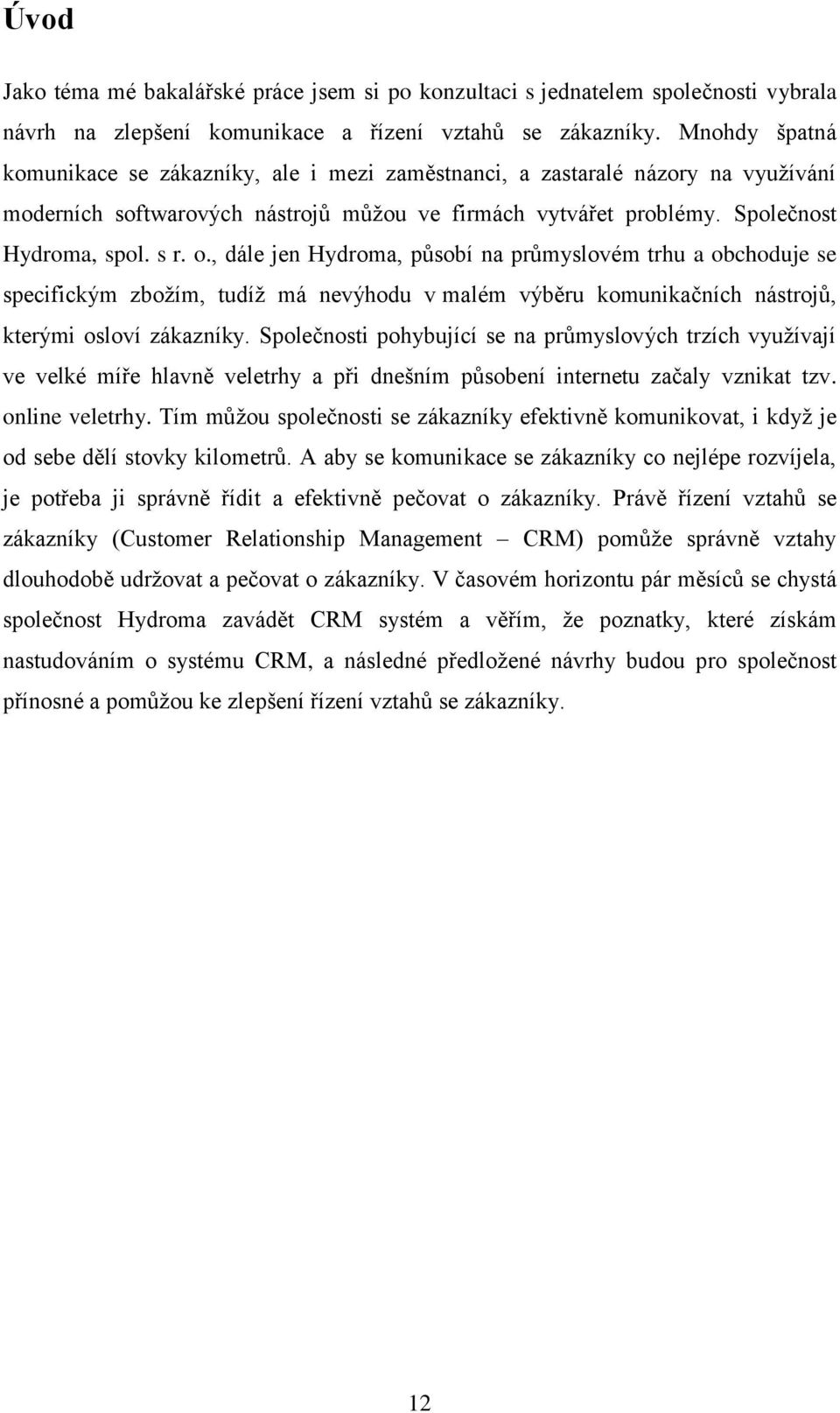 Úvod

Jako téma mé bakalářské práce jsem si po konzultaci s jednatelem společnosti vybrala návrh na zlepšení komunikace a řízení vztahů se zákazníky. Mnohdy špatná komunikace se zákazníky, ale i mezi zaměstnanci, a zastaralé názory na využívání moderních softwarových nástrojů můžou ve firmách vytvářet problémy. Společnost Hydroma, spol. s r. o., dále jen Hydroma, působí na průmyslovém trhu a obchoduje se specifickým zbožím, tudíž má nevýhodu v malém výběru komunikačních nástrojů, kterými osloví zákazníky. Společnosti pohybující se na průmyslových trzích využívají ve velké míře hlavně veletrhy a při dnešním působení internetu začaly vznikat tzv. online veletrhy. Tím můžou společnosti se zákazníky efektivně komunikovat, i když je od sebe dělí stovky kilometrů. A aby se komunikace se zákazníky co nejlépe rozvíjela, je potřeba ji správně řídit a efektivně pečovat o zákazníky. Právě řízení vztahů se zákazníky (Customer Relationship Management – CRM) pomůže správně vztahy dlouhodobě udržovat a pečovat o zákazníky. V časovém horizontu pár měsíců se chystá společnost Hydroma zavádět CRM systém a věřím, že poznatky, které získám nastudováním o systému CRM, a následné předložené návrhy budou pro společnost přínosné a pomůžou ke zlepšení řízení vztahů se zákazníky.

12